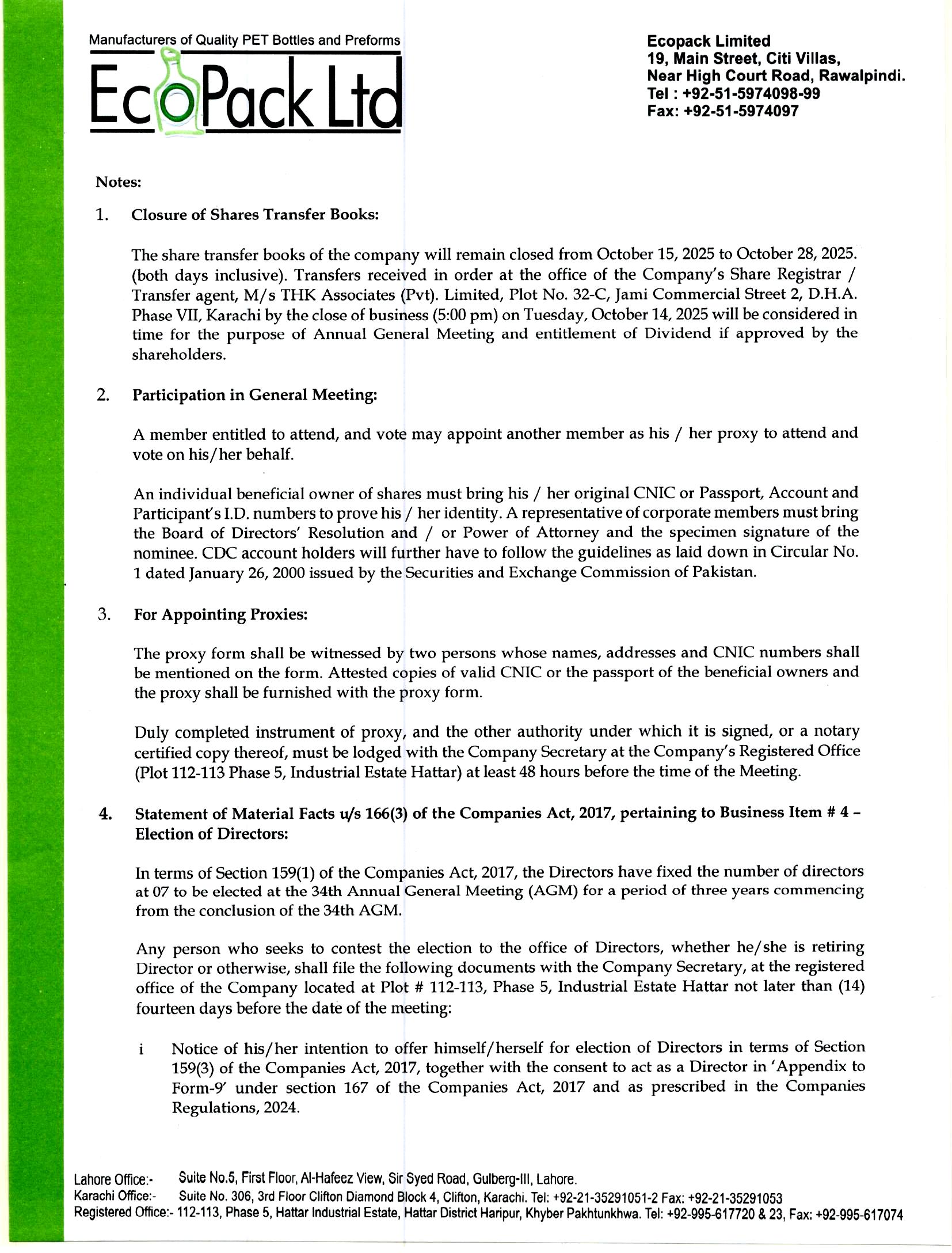 Manufacturers of Quality PET Bottles and Preforms

EcoPack Ltd

Ecopack Limited
19, Main Street, Citi Villas,
Near High Court Road, Rawalpindi.
Tel : +92-51-5974098-99
Fax: +92-51-5974097

Notes:

1. Closure of Shares Transfer Books:

The share transfer books of the company will remain closed from October 15, 2025 to October 28, 2025. (both days inclusive). Transfers received in order at the office of the Company's Share Registrar / Transfer agent, M/s THK Associates (Pvt). Limited, Plot No. 32-C, Jami Commercial Street 2, D.H.A. Phase VII, Karachi by the close of business (5:00 pm) on Tuesday, October 14, 2025 will be considered in time for the purpose of Annual General Meeting and entitlement of Dividend if approved by the shareholders.

2. Participation in General Meeting:

A member entitled to attend, and vote may appoint another member as his / her proxy to attend and vote on his/her behalf.

An individual beneficial owner of shares must bring his / her original CNIC or Passport, Account and Participant's I.D. numbers to prove his / her identity. A representative of corporate members must bring the Board of Directors' Resolution and / or Power of Attorney and the specimen signature of the nominee. CDC account holders will further have to follow the guidelines as laid down in Circular No. 1 dated January 26, 2000 issued by the Securities and Exchange Commission of Pakistan.

3. For Appointing Proxies:

The proxy form shall be witnessed by two persons whose names, addresses and CNIC numbers shall be mentioned on the form. Attested copies of valid CNIC or the passport of the beneficial owners and the proxy shall be furnished with the proxy form.

Duly completed instrument of proxy, and the other authority under which it is signed, or a notary certified copy thereof, must be lodged with the Company Secretary at the Company's Registered Office (Plot 112-113 Phase 5, Industrial Estate Hattar) at least 48 hours before the time of the Meeting.

4. Statement of Material Facts u/s 166(3) of the Companies Act, 2017, pertaining to Business Item # 4 – Election of Directors:

In terms of Section 159(1) of the Companies Act, 2017, the Directors have fixed the number of directors at 07 to be elected at the 34th Annual General Meeting (AGM) for a period of three years commencing from the conclusion of the 34th AGM.

Any person who seeks to contest the election to the office of Directors, whether he/she is retiring Director or otherwise, shall file the following documents with the Company Secretary, at the registered office of the Company located at Plot # 112-113, Phase 5, Industrial Estate Hattar not later than (14) fourteen days before the date of the meeting:

i Notice of his/her intention to offer himself/herself for election of Directors in terms of Section 159(3) of the Companies Act, 2017, together with the consent to act as a Director in 'Appendix to Form-9' under section 167 of the Companies Act, 2017 and as prescribed in the Companies Regulations, 2024.

Lahore Office:- Suite No.5, First Floor, Al-Hafeez View, Sir Syed Road, Gulberg-III, Lahore.
Karachi Office:- Suite No. 306, 3rd Floor Clifton Diamond Block 4, Clifton, Karachi. Tel: +92-21-35291051-2 Fax: +92-21-35291053
Registered Office:- 112-113, Phase 5, Hattar Industrial Estate, Hattar District Haripur, Khyber Pakhtunkhwa. Tel: +92-995-617720 & 23, Fax: +92-995-617074